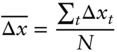 $\overline{\Delta x} = \frac{\sum_t \Delta x_t}{N}$